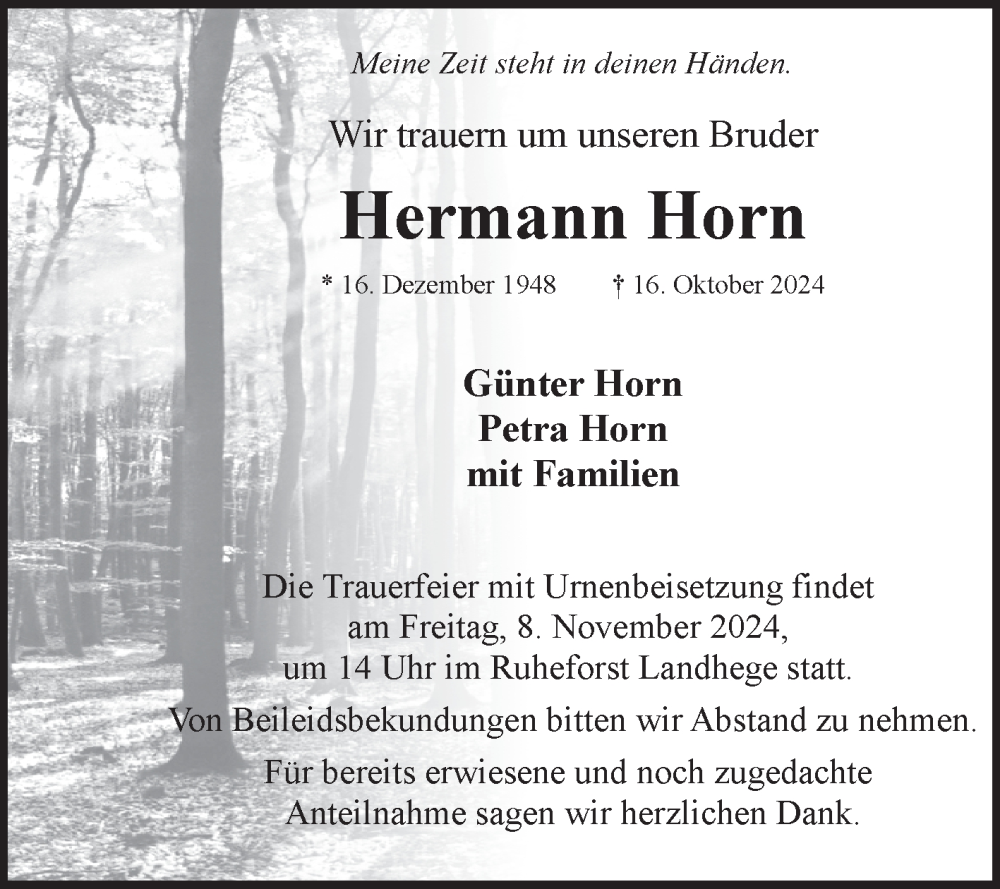 Meine Zeit steht in deinen Händen.

Wir trauern um unseren Bruder

Hermann Horn

* 16. Dezember 1948 † 16. Oktober 2024

Günter Horn
Petra Horn
mit Familien

Die Trauerfeier mit Urnenbeisetzung findet am Freitag, 8. November 2024, um 14 Uhr im Ruheforst Landhege statt.

Von Beileidsbekundungen bitten wir Abstand zu nehmen.

Für bereits erwiesene und noch zugedachte Anteilnahme sagen wir herzlichen Dank.